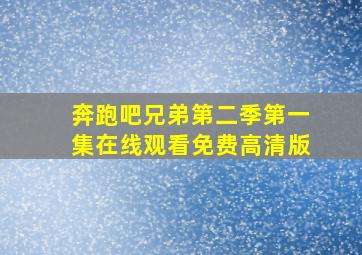 奔跑吧兄弟第二季第一集在线观看免费高清版